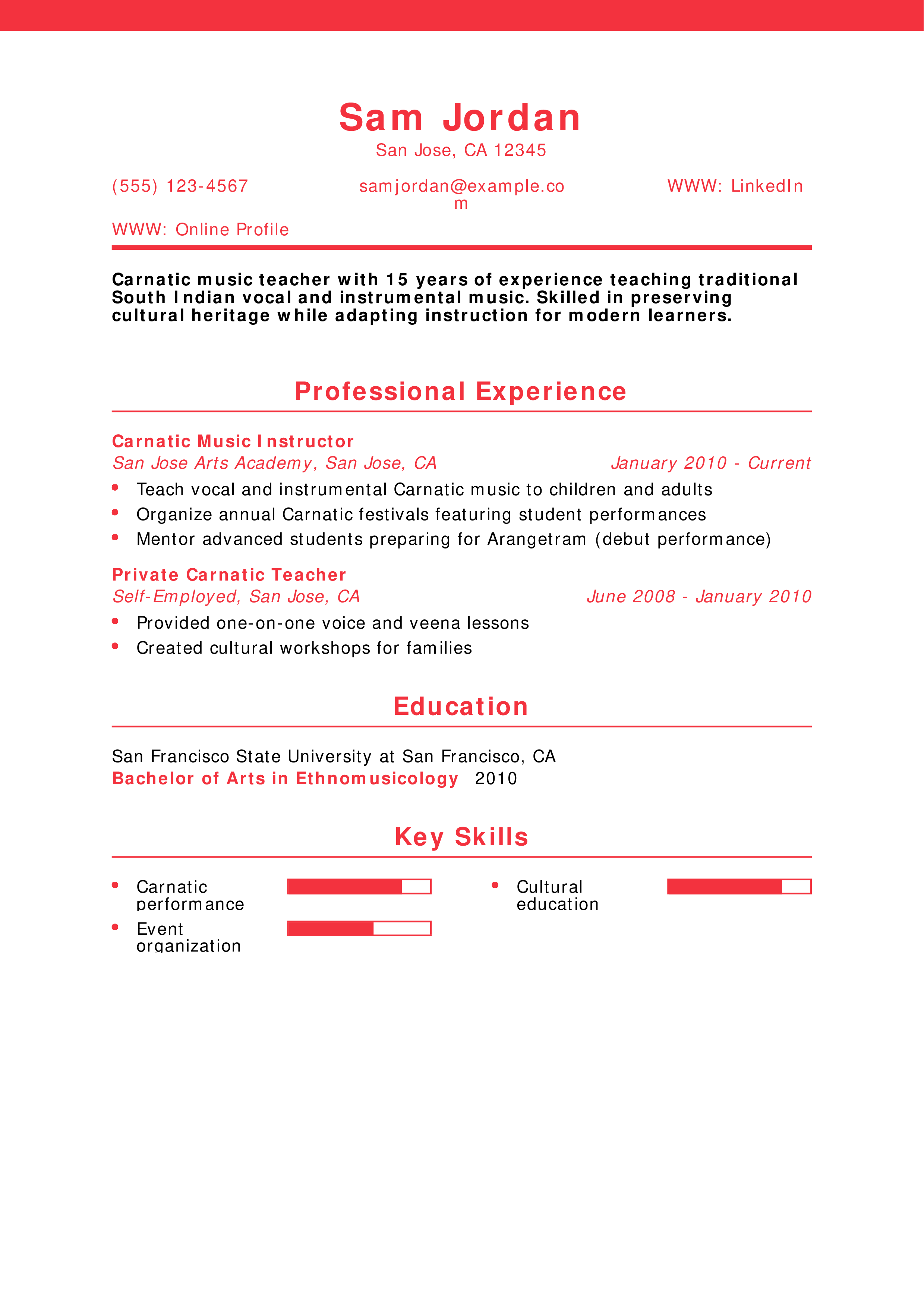 Sam Jordan
San Jose, CA 12345

(555) 123-4567
samjordan@example.com
WWW: LinkedIn
WWW: Online Profile

Carnatic music teacher with 15 years of experience teaching traditional South Indian vocal and instrumental music. Skilled in preserving cultural heritage while adapting instruction for modern learners.

Professional Experience

Carnatic Music Instructor
San Jose Arts Academy, San Jose, CA
January 2010 - Current
- Teach vocal and instrumental Carnatic music to children and adults
- Organize annual Carnatic festivals featuring student performances
- Mentor advanced students preparing for Arangetram (debut performance)

Private Carnatic Teacher
Self-Employed, San Jose, CA
June 2008 - January 2010
- Provided one-on-one voice and veena lessons
- Created cultural workshops for families

Education

San Francisco State University at San Francisco, CA
Bachelor of Arts in Ethnomusicology 2010

Key Skills

- Carnatic performance
- Event organization
- Cultural education